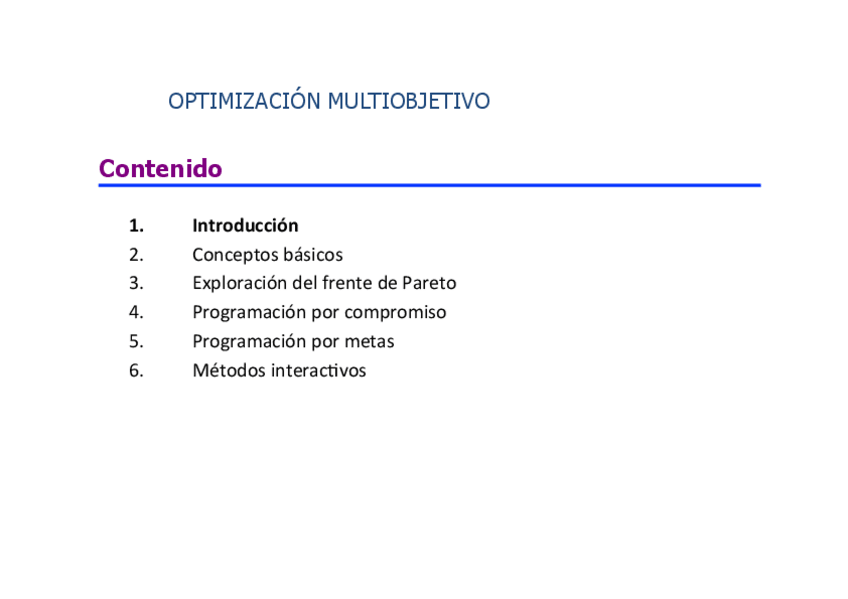 OPTIMIZACIÓN MULTIOBJETIVO

Contenido

1. Introducción
2. Conceptos básicos
3. Exploración del frente de Pareto
4. Programación por compromiso
5. Programación por metas
6. Métodos interactivos